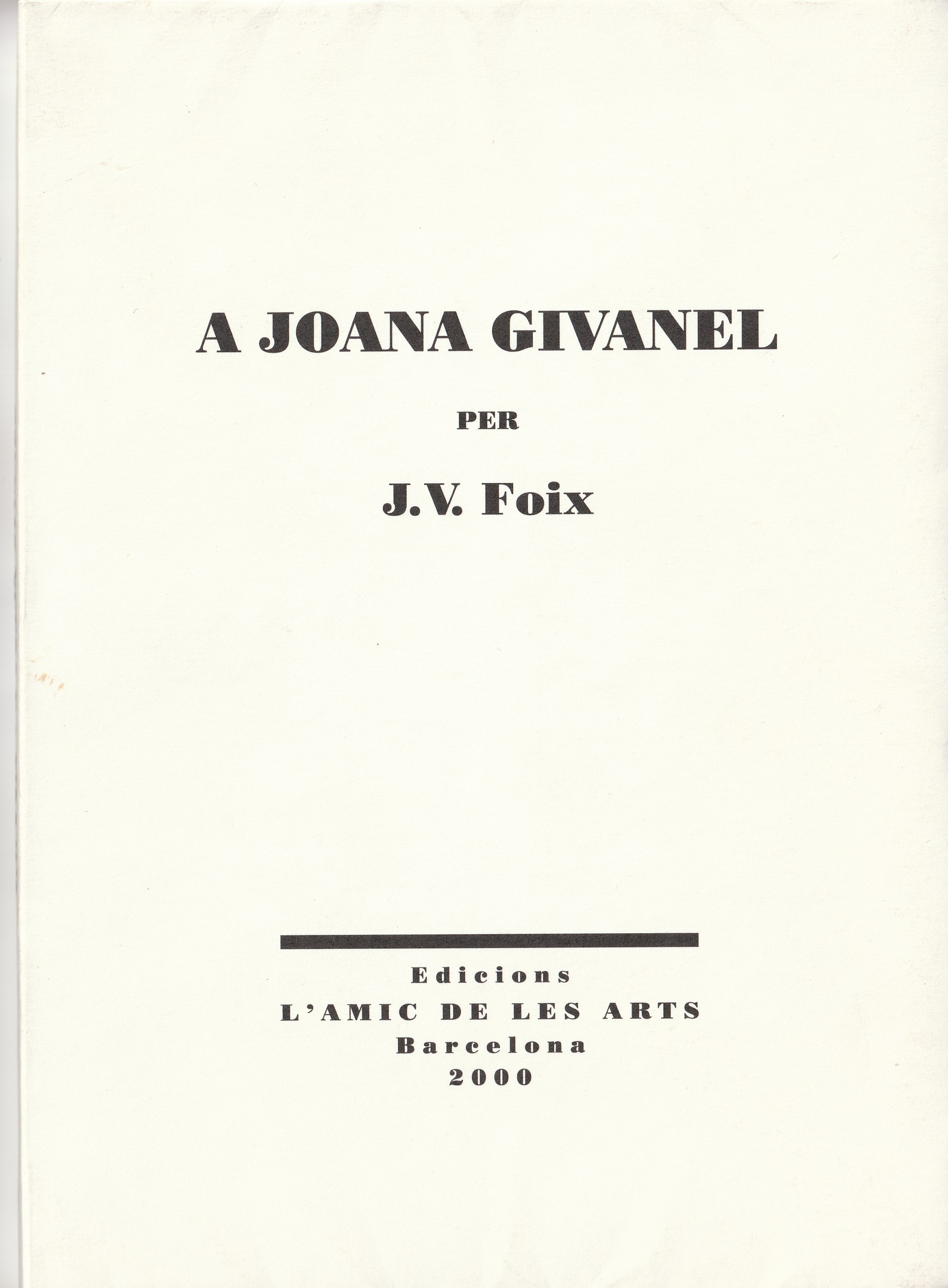 A JOANA GIVANEL

PER

J.V. Foix

Edicions
L'AMIC DE LES ARTS
Barcelona
2000